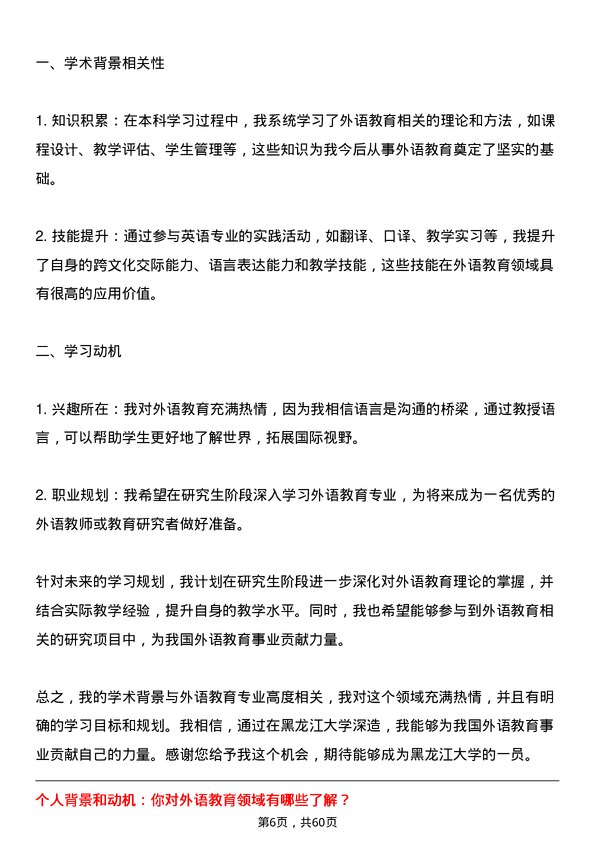 一、学术背景相关性

1. 知识积累：在本科学习过程中，我系统学习了外语教育相关的理论和方法，如课程设计、教学评估、学生管理等，这些知识为我今后从事外语教育奠定了坚实的基础。

2. 技能提升：通过参与英语专业的实践活动，如翻译、口译、教学实习等，我提升了自身的跨文化交际能力、语言表达能力和教学技能，这些技能在外语教育领域具有很高的应用价值。

二、学习动机

1. 兴趣所在：我对外语教育充满热情，因为我相信语言是沟通的桥梁，通过教授语言，可以帮助学生更好地了解世界，拓展国际视野。

2. 职业规划：我希望在研究生阶段深入学习外语教育专业，为将来成为一名优秀的外语教师或教育研究者做好准备。

针对未来的学习规划，我计划在研究生阶段进一步深化对外语教育理论的掌握，并结合实际教学经验，提升自身的教学水平。同时，我也希望能够参与到外语教育相关的研究项目中，为我国外语教育事业贡献力量。

总之，我的学术背景与外语教育专业高度相关，我对这个领域充满热情，并且有明确的学习目标和规划。我相信，通过在黑龙江大学深造，我能够为我国外语教育事业贡献自己的力量。感谢您给予我这个机会，期待能够成为黑龙江大学的一员。

个人背景和动机：你对外语教育领域有哪些了解？

第6页，共60页